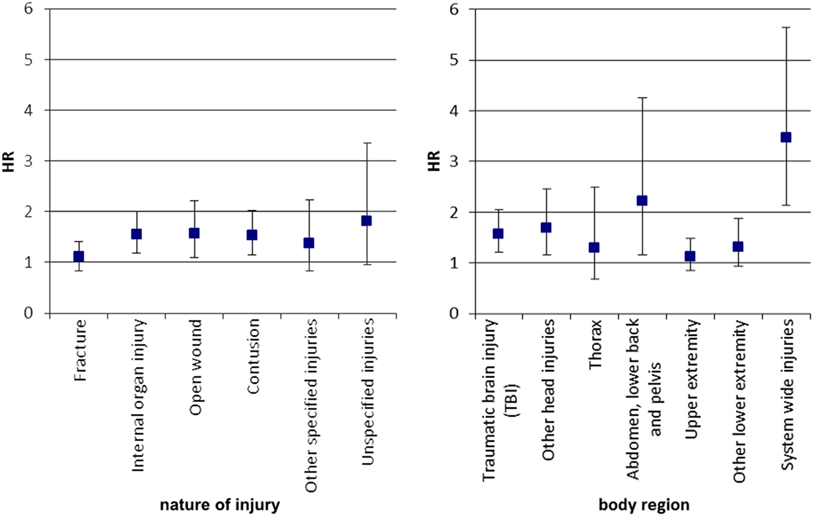 6
5
4
3
2
1
0
HR
Fracture
Internal organ injury
Open wound
Contusion
Other specified injuries
Unspecified injuries
nature of injury

6
5
4
3
2
1
0
HR
Traumatic brain injury (TBI)
Other head injuries
Thorax
Abdomen, lower back and pelvis
Upper extremity
Other lower extremity
System wide injuries
body region